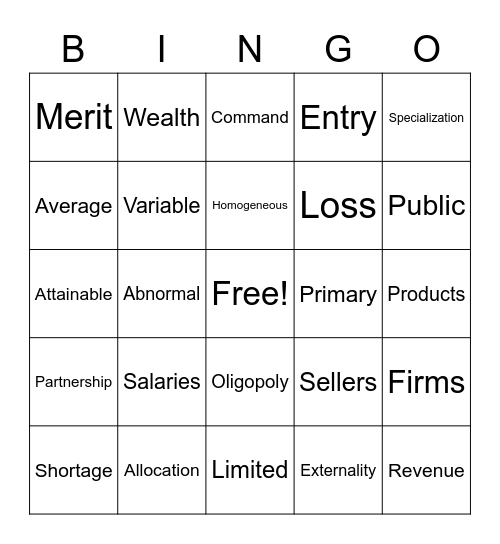 | B | I | N | G | O |
|---|---|---|---|---|
| Merit | Wealth | Command | Entry | Specialization |
| Average | Variable | Homogeneous | Loss | Public |
| Attainable | Abnormal | Free! | Primary | Products |
| Partnership | Salaries | Oligopoly | Sellers | Firms |
| Shortage | Allocation | Limited | Externality | Revenue |